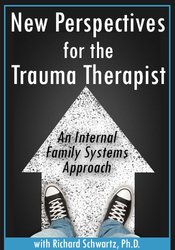 New Perspectives for the Trauma Therapist

An Internal Family Systems Approach

with Richard Schwartz, Ph.D.